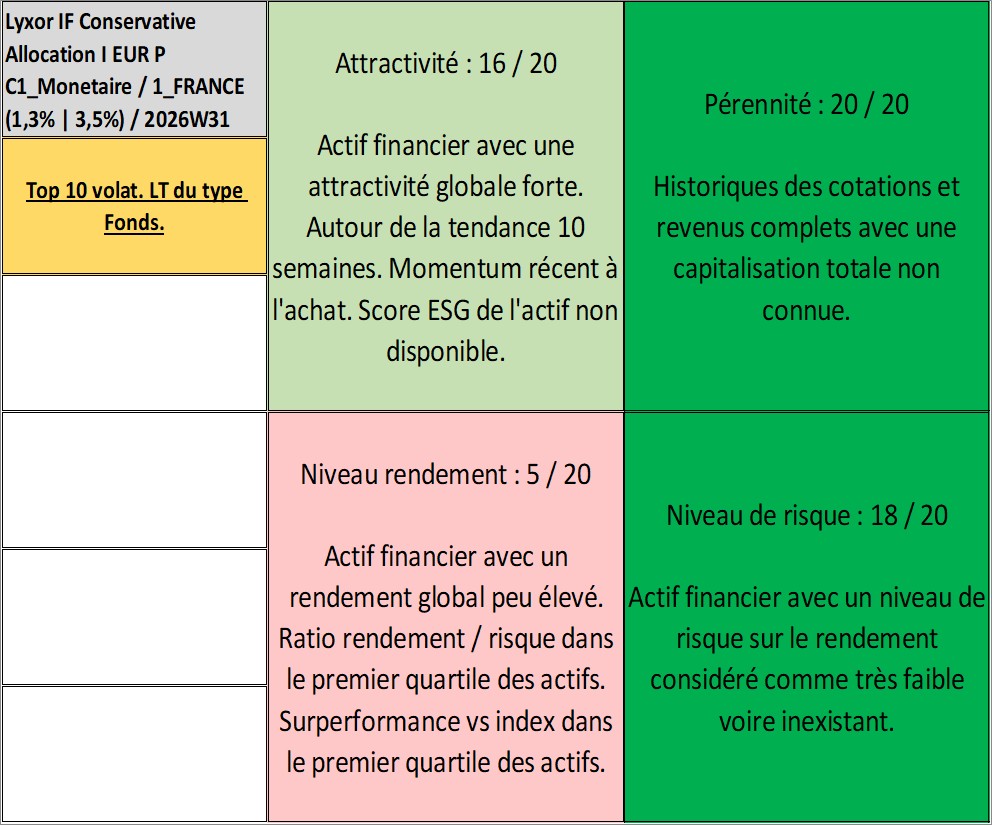 Lyxor IF Conservative Allocation I EUR P C1_Monetaire / 1_FRANCE (1,3% | 3,5%) / 2026W31

Top 10 volat. LT du type Fonds.

Attractivité : 16 / 20

Actif financier avec une attractivité globale forte. Autour de la tendance 10 semaines. Momentum récent à l'achat. Score ESG de l'actif non disponible.

Pérennité : 20 / 20

Historiques des cotations et revenus complets avec une capitalisation totale non connue.

Niveau rendement : 5 / 20

Actif financier avec un rendement global peu élevé. Ratio rendement / risque dans le premier quartile des actifs. Surperformance vs index dans le premier quartile des actifs.

Niveau de risque : 18 / 20

Actif financier avec un niveau de risque sur le rendement considéré comme très faible voire inexistant.